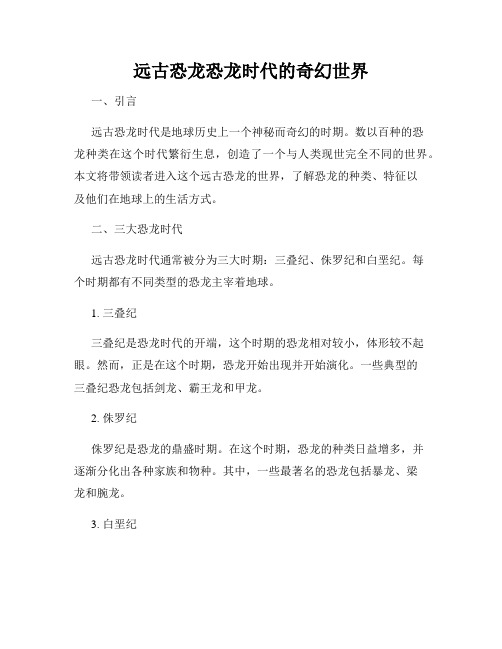 远古恐龙恐龙时代的奇幻世界

一、引言

远古恐龙时代是地球历史上一个神秘而奇幻的时期。数以百种的恐龙种类在这个时代繁衍生息，创造了一个与人类现世完全不同的世界。本文将带领读者进入这个远古恐龙的世界，了解恐龙的种类、特征以及他们在地球上的生活方式。

二、三大恐龙时代

远古恐龙时代通常被分为三大时期：三叠纪、侏罗纪和白垩纪。每个时期都有不同类型的恐龙主宰着地球。

1. 三叠纪

三叠纪是恐龙时代的开端，这个时期的恐龙相对较小，体形较不起眼。然而，正是在这个时期，恐龙开始出现并开始演化。一些典型的三叠纪恐龙包括剑龙、霸王龙和甲龙。

2. 侏罗纪

侏罗纪是恐龙的鼎盛时期。在这个时期，恐龙的种类日益增多，并逐渐分化出各种家族和物种。其中，一些最著名的恐龙包括暴龙、梁龙和腕龙。

3. 白垩纪